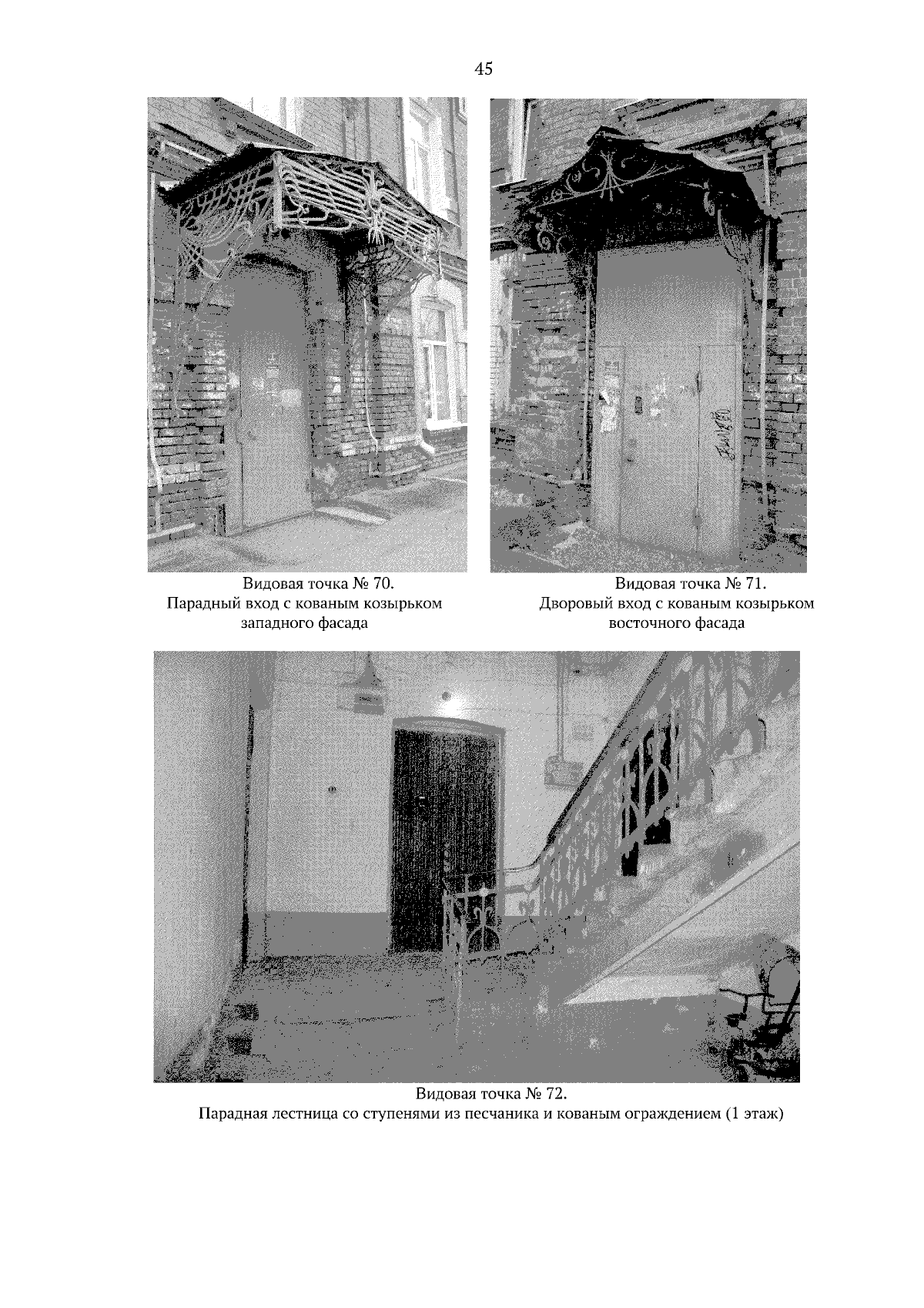 45

Видовая точка № 70.
Парадный вход с кованым козырьком
западного фасада

Видовая точка № 71.
Дворовый вход с кованым козырьком
восточного фасада

Видовая точка № 72.
Парадная лестница со ступенями из песчаника и кованым ограждением (1 этаж)